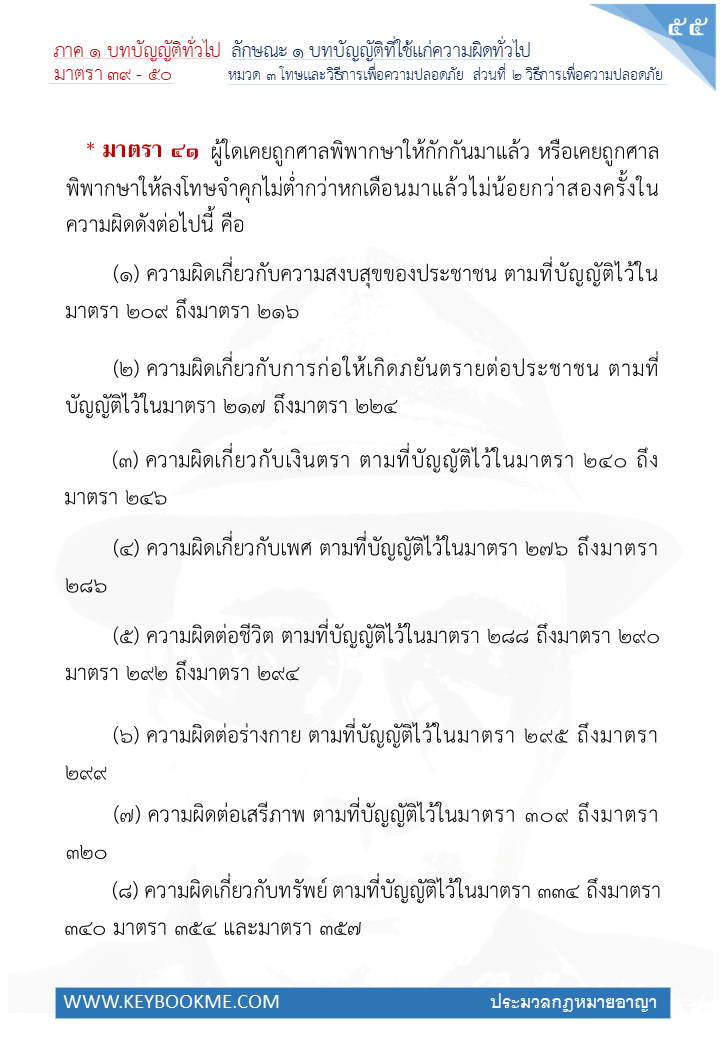 ภาค ๑ บทบัญญัติทั่วไป ลักษณะ ๑ บทบัญญัติที่ใช้แก่ความผิดทั่วไป
มาตรา ๓๙ - ๕๐ หมวด ๓ โทษและวิธีการเพื่อความปลอดภัย ส่วนที่ ๒ วิธีการเพื่อความปลอดภัย

๕๕

* มาตรา ๔๑ ผู้ใดเคยถูกศาลพิพากษาให้กักกันมาแล้ว หรือเคยถูกศาลพิพากษาให้ลงโทษจำคุกไม่ต่ำกว่าหกเดือนมาแล้วไม่น้อยกว่าสองครั้งในความผิดดังต่อไปนี้ คือ

(๑) ความผิดเกี่ยวกับความสงบสุขของประชาชน ตามที่บัญญัติไว้ในมาตรา ๒๐๙ ถึงมาตรา ๒๑๖

(๒) ความผิดเกี่ยวกับการก่อให้เกิดภยันตรายต่อประชาชน ตามที่บัญญัติไว้ในมาตรา ๒๑๗ ถึงมาตรา ๒๒๔

(๓) ความผิดเกี่ยวกับเงินตรา ตามที่บัญญัติไว้ในมาตรา ๒๔๐ ถึงมาตรา ๒๔๖

(๔) ความผิดเกี่ยวกับเพศ ตามที่บัญญัติไว้ในมาตรา ๒๗๖ ถึงมาตรา ๒๘๖

(๕) ความผิดต่อชีวิต ตามที่บัญญัติไว้ในมาตรา ๒๘๘ ถึงมาตรา ๒๙๐ มาตรา ๒๙๒ ถึงมาตรา ๒๙๔

(๖) ความผิดต่อร่างกาย ตามที่บัญญัติไว้ในมาตรา ๒๙๕ ถึงมาตรา ๒๙๙

(๗) ความผิดต่อเสรีภาพ ตามที่บัญญัติไว้ในมาตรา ๓๐๙ ถึงมาตรา ๓๒๐

(๘) ความผิดเกี่ยวกับทรัพย์ ตามที่บัญญัติไว้ในมาตรา ๓๓๔ ถึงมาตรา ๓๔๐ มาตรา ๓๕๔ และมาตรา ๓๕๗

WWW.KEYBOOKME.COM ประมวลกฎหมายอาญา